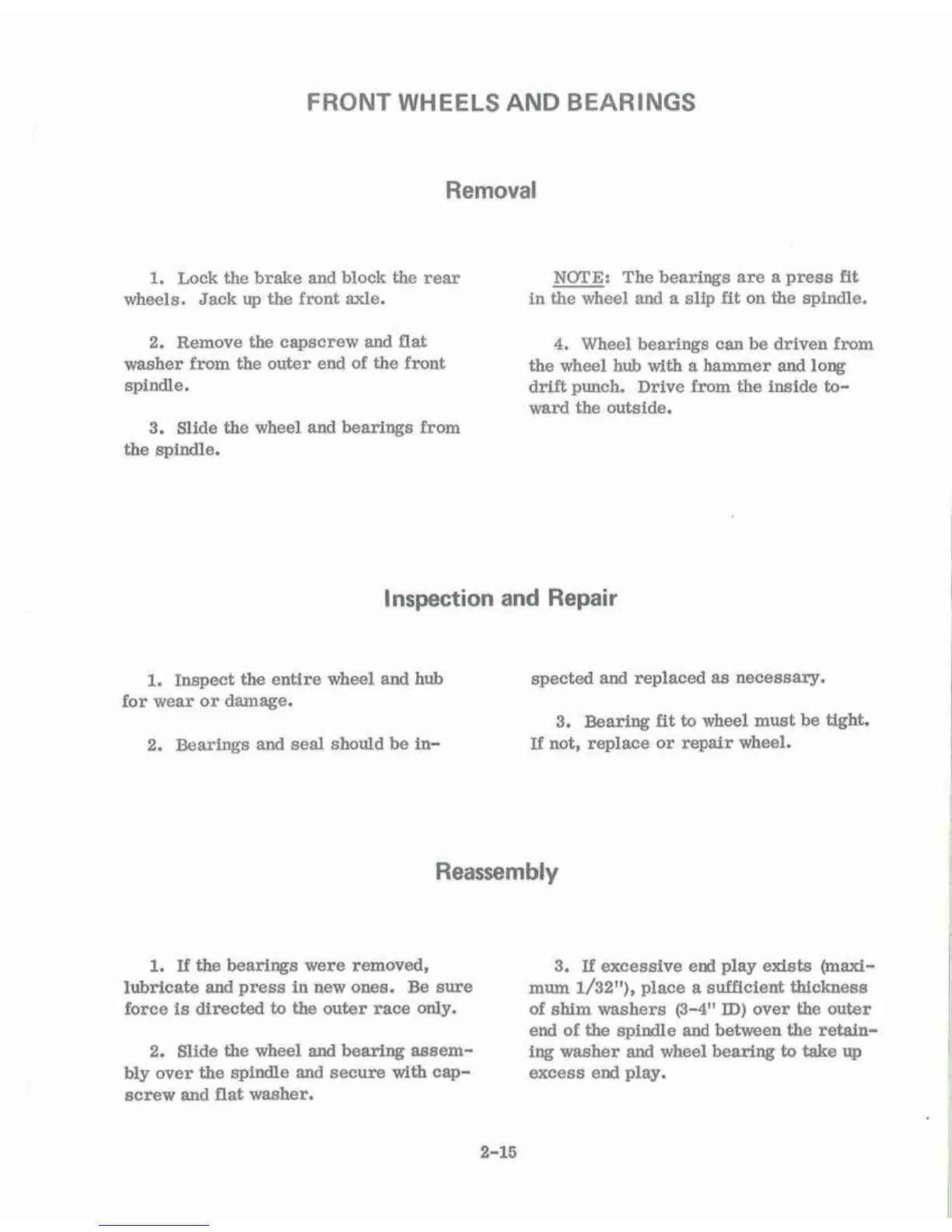 FRONT WHEELS AND BEARINGS

Removal

1. Lock the brake and block the rear wheels. Jack up the front axle.

2. Remove the capscrew and flat washer from the outer end of the front spindle.

3. Slide the wheel and bearings from the spindle.

NOTE: The bearings are a press fit in the wheel and a slip fit on the spindle.

4. Wheel bearings can be driven from the wheel hub with a hammer and long drift punch. Drive from the inside toward the outside.

Inspection and Repair

1. Inspect the entire wheel and hub for wear or damage.

2. Bearings and seal should be inspected and replaced as necessary.

3. Bearing fit to wheel must be tight. If not, replace or repair wheel.

Reassembly

1. If the bearings were removed, lubricate and press in new ones. Be sure force is directed to the outer race only.

2. Slide the wheel and bearing assembly over the spindle and secure with capscrew and flat washer.

3. If excessive end play exists (maximum 1/32"), place a sufficient thickness of shim washers (3-4" ID) over the outer end of the spindle and between the retaining washer and wheel bearing to take up excess end play.

2-15